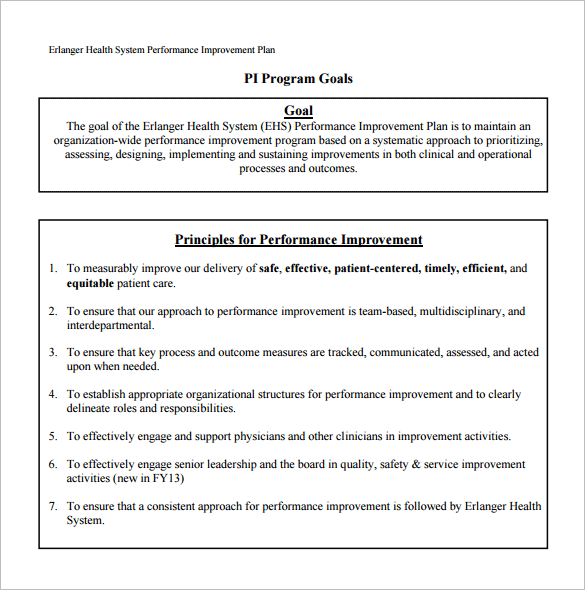 Erlanger Health System Performance Improvement Plan

PI Program Goals

Goal

The goal of the Erlanger Health System (EHS) Performance Improvement Plan is to maintain an organization-wide performance improvement program based on a systematic approach to prioritizing, assessing, designing, implementing and sustaining improvements in both clinical and operational processes and outcomes.

Principles for Performance Improvement

1. To measurably improve our delivery of safe, effective, patient-centered, timely, efficient, and equitable patient care.

2. To ensure that our approach to performance improvement is team-based, multidisciplinary, and interdepartmental.

3. To ensure that key process and outcome measures are tracked, communicated, assessed, and acted upon when needed.

4. To establish appropriate organizational structures for performance improvement and to clearly delineate roles and responsibilities.

5. To effectively engage and support physicians and other clinicians in improvement activities.

6. To effectively engage senior leadership and the board in quality, safety & service improvement activities (new in FY13)

7. To ensure that a consistent approach for performance improvement is followed by Erlanger Health System.